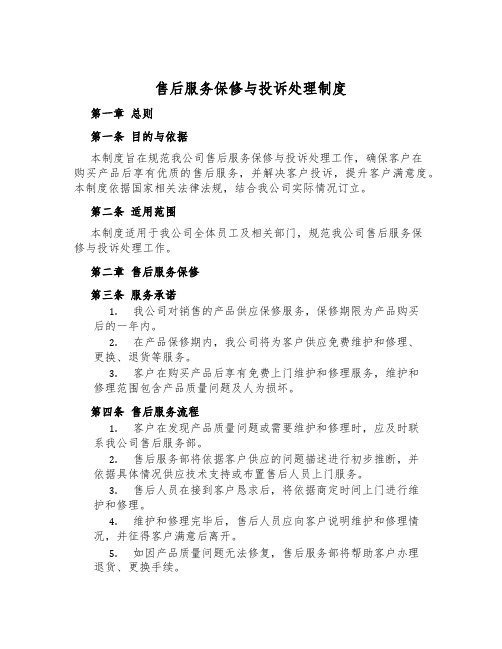 售后服务保修与投诉处理制度

第一章 总则

第一条 目的与依据

本制度旨在规范我公司售后服务保修与投诉处理工作，确保客户在购买产品后享有优质的售后服务，并解决客户投诉，提升客户满意度。本制度依据国家相关法律法规，结合我公司实际情况订立。

第二条 适用范围

本制度适用于我公司全体员工及相关部门，规范我公司售后服务保修与投诉处理工作。

第二章 售后服务保修

第三条 服务承诺

1. 我公司对销售的产品供应保修服务，保修期限为产品购买后的一年内。

2. 在产品保修期内，我公司将为客户供应免费维护和修理、更换、退货等服务。

3. 客户在购买产品后享有免费上门维护和修理服务，维护和修理范围包含产品质量问题及人为损坏。

第四条 售后服务流程

1. 客户在发现产品质量问题或需要维护和修理时，应及时联系我公司售后服务部。

2. 售后服务部将依据客户供应的问题描述进行初步推断，并依据具体情况供应技术支持或布置售后人员上门服务。

3. 售后人员在接到客户恳求后，将依据商定时间上门进行维护和修理。

4. 维护和修理完毕后，售后人员应向客户说明维护和修理情况，并征得客户满意后离开。

5. 如因产品质量问题无法修复，售后服务部将帮助客户办理退货、更换手续。